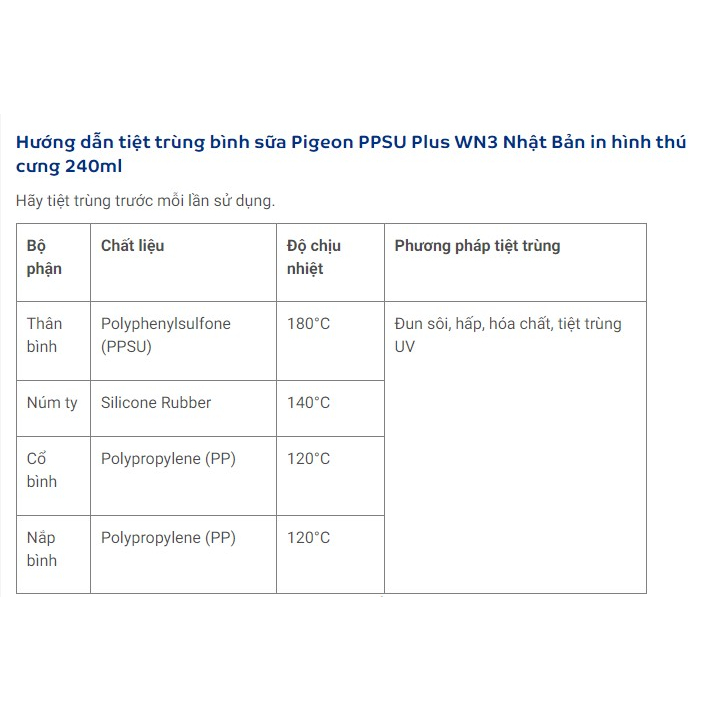 Hướng dẫn tiệt trùng bình sữa Pigeon PPSU Plus WN3 Nhật Bản in hình thú cưng 240ml

Hãy tiệt trùng trước mỗi lần sử dụng.

| Bộ phận | Chất liệu | Độ chịu nhiệt | Phương pháp tiệt trùng |
|---|---|---|---|
| Thân bình | Polyphenylsulfone (PPSU) | 180°C | Đun sôi, hấp, hóa chất, tiệt trùng UV |
| Núm ty | Silicone Rubber | 140°C | |
| Cổ bình | Polypropylene (PP) | 120°C | |
| Nắp bình | Polypropylene (PP) | 120°C | |